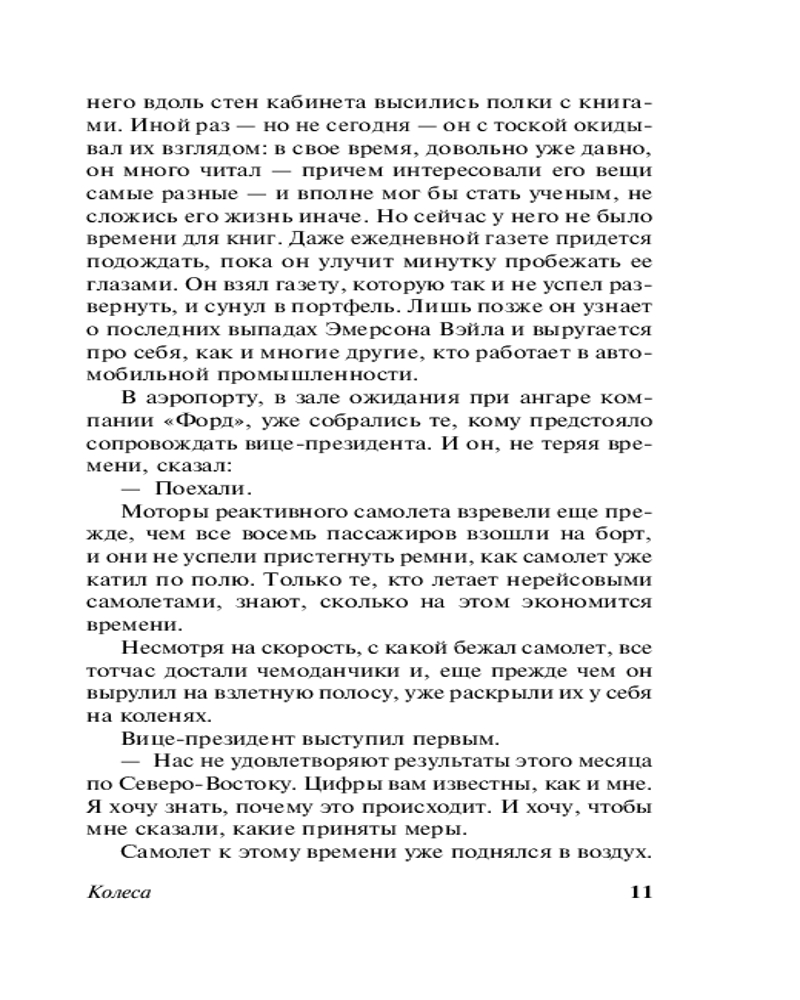 него вдоль стен кабинета высились полки с книгами. Иной раз — но не сегодня — он с тоской окидывал их взглядом: в свое время, довольно уже давно, он много читал — причем интересовали его вещи самые разные — и вполне мог бы стать ученым, не сложись его жизнь иначе. Но сейчас у него не было времени для книг. Даже ежедневной газете придется подождать, пока он улучит минутку пробежать ее глазами. Он взял газету, которую так и не успел развернуть, и сунул в портфель. Лишь позже он узнает о последних выпадах Эмерсона Вэйла и выругается про себя, как и многие другие, кто работает в автомобильной промышленности.

В аэропорту, в зале ожидания при ангаре компании «Форд», уже собрались те, кому предстояло сопровождать вице-президента. И он, не теряя времени, сказал:

— Поехали.

Моторы реактивного самолета взревели еще прежде, чем все восемь пассажиров взошли на борт, и они не успели пристегнуть ремни, как самолет уже катил по полю. Только те, кто летает нерейсовыми самолетами, знают, сколько на этом экономится времени.

Несмотря на скорость, с какой бежал самолет, все тотчас достали чемоданчики и, еще прежде чем он вырулил на взлетную полосу, уже раскрыли их у себя на коленях.

Вице-президент выступил первым.

— Нас не удовлетворяют результаты этого месяца по Северо-Востоку. Цифры вам известны, как и мне. Я хочу знать, почему это происходит. И хочу, чтобы мне сказали, какие приняты меры.

Самолет к этому времени уже поднялся в воздух.

Колеса 11